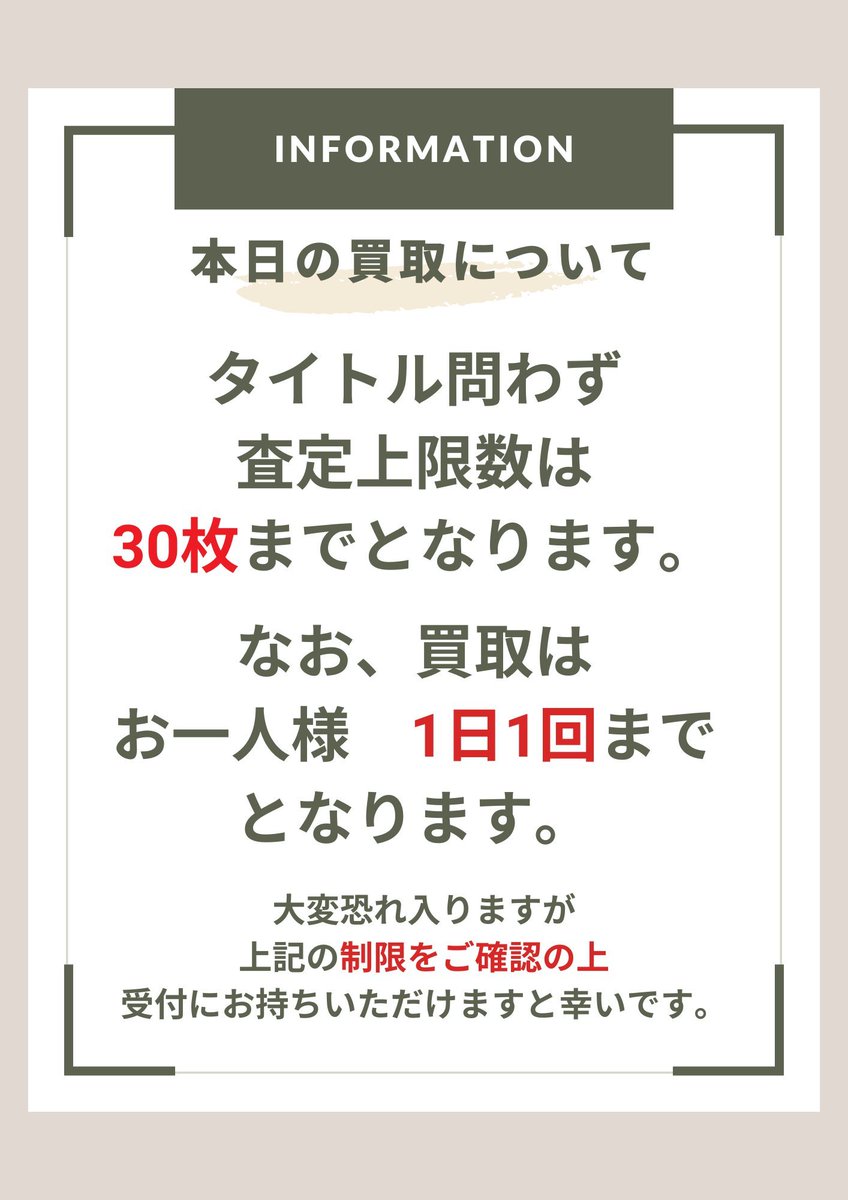 INFORMATION

本日の買取について

タイトル問わず
査定上限数は
30枚までとなります。

なお、買取は
お一人様　1日1回まで
となります。

大変恐れ入りますが
上記の制限をご確認の上
受付にお持ちいただけますと幸いです。